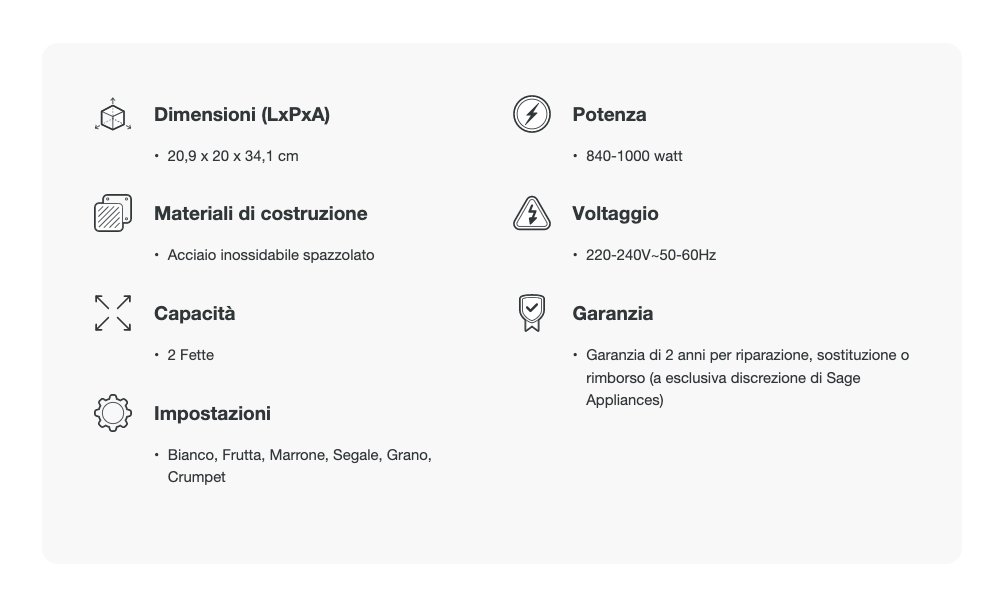 Dimensioni (LxPxA)

• 20,9 x 20 x 34,1 cm

Materiali di costruzione

• Acciaio inossidabile spazzolato

Capacità

• 2 Fette

Impostazioni

• Bianco, Frutta, Marrone, Segale, Grano, Crumpet

Potenza

• 840-1000 watt

Voltaggio

• 220-240V~50-60Hz

Garanzia

• Garanzia di 2 anni per riparazione, sostituzione o rimborso (a esclusiva discrezione di Sage Appliances)